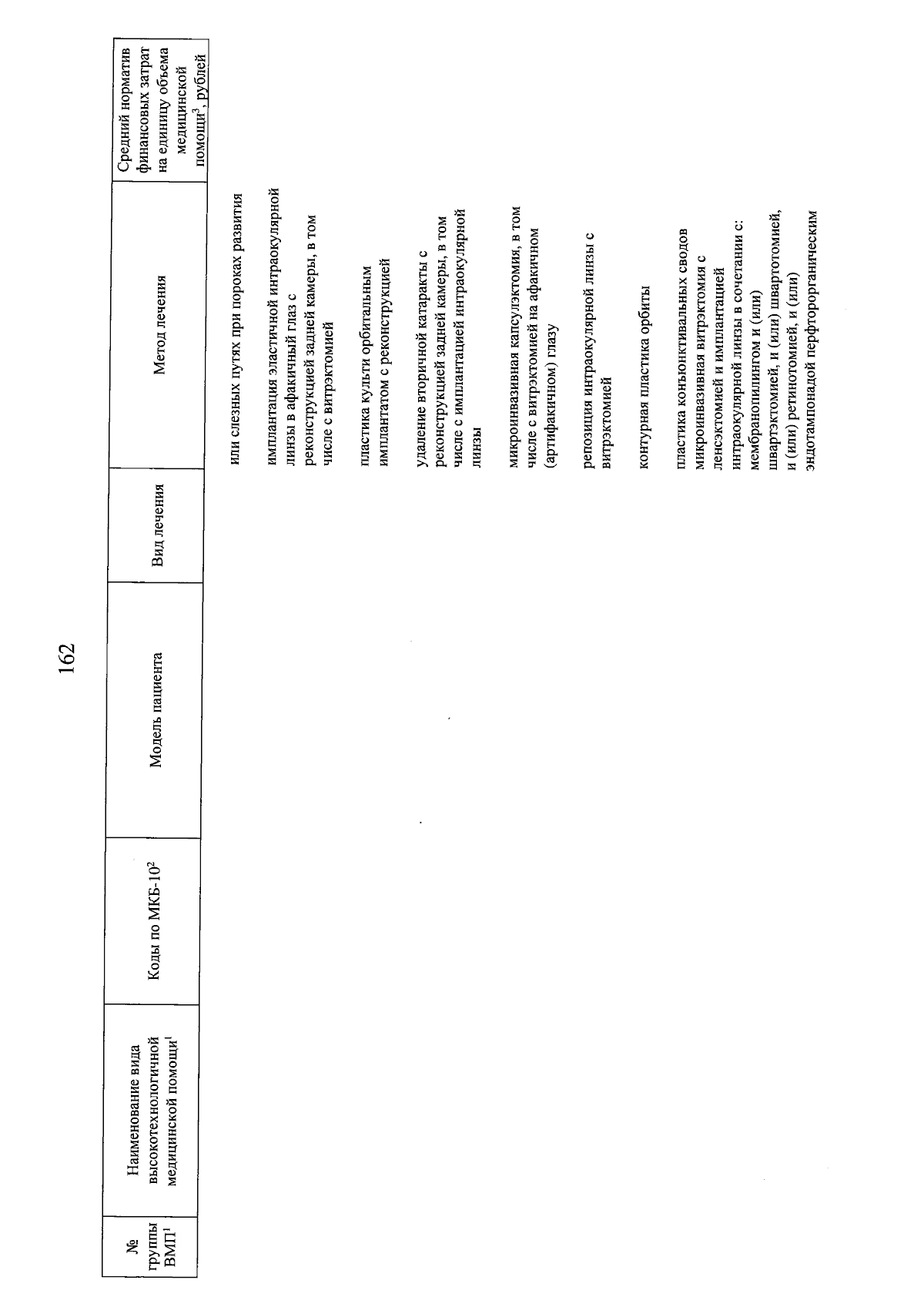 162

| № группы ВМП$^1$ | Наименование вида высокотехнологичной медицинской помощи$^1$ | Коды по МКБ-10$^2$ | Модель пациента | Вид лечения | Метод лечения | Средний норматив финансовых затрат на единицу объема медицинской помощи$^3$, рублей |
|---|---|---|---|---|---|---|
| | | | | | или слезных путях при пороках развития | |
| | | | | | имплантация эластичной интраокулярной линзы в афакичный глаз с реконструкцией задней камеры, в том числе с витрэктомией | |
| | | | | | пластика культи орбитальным имплантатом с реконструкцией | |
| | | | | | удаление вторичной катаракты с реконструкцией задней камеры, в том числе с имплантацией интраокулярной линзы | |
| | | | | | микроинвазивная капсулэктомия, в том числе с витрэктомией на афакичном (артифакичном) глазу | |
| | | | | | репозиция интраокулярной линзы с витрэктомией | |
| | | | | | контурная пластика орбиты | |
| | | | | | пластика конъюнктивальных сводов микроинвазивная витрэктомия с ленсэктомией и имплантацией интраокулярной линзы в сочетании с: мембранопилингом и (или) швартэктомией, и (или) швартотомией, и (или) ретинотомией, и (или) эндотампонадой перфторорганическим | |